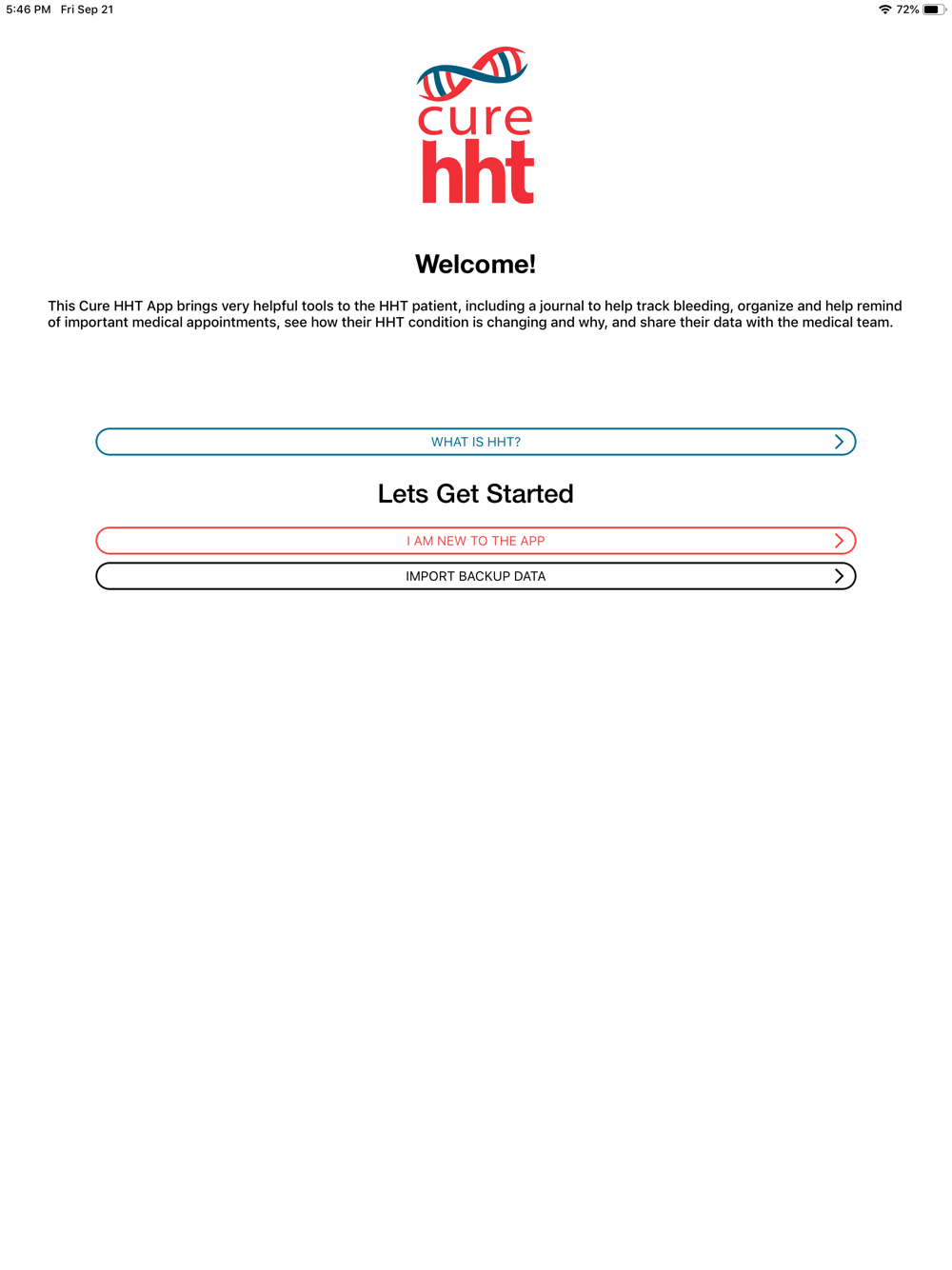 5:46 PM Fri Sep 21

72%

cure
hht

Welcome!

This Cure HHT App brings very helpful tools to the HHT patient, including a journal to help track bleeding, organize and help remind of important medical appointments, see how their HHT condition is changing and why, and share their data with the medical team.

WHAT IS HHT?

Lets Get Started

I AM NEW TO THE APP

IMPORT BACKUP DATA